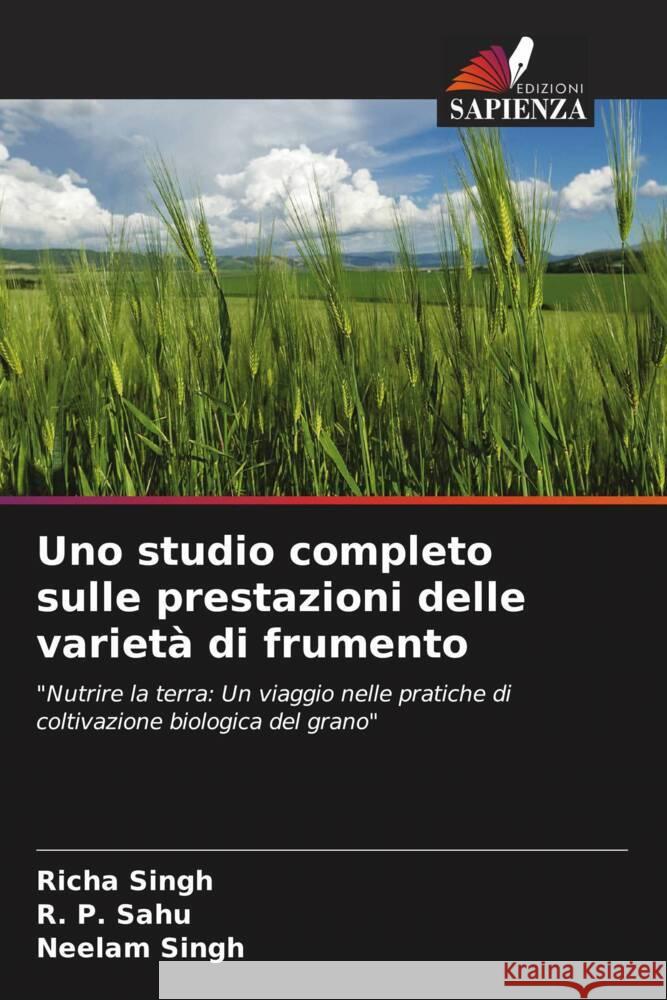 EDIZIONI
SAPIENZA

Uno studio completo sulle prestazioni delle varietà di frumento

"Nutrire la terra: Un viaggio nelle pratiche di coltivazione biologica del grano"

Richa Singh
R. P. Sahu
Neelam Singh